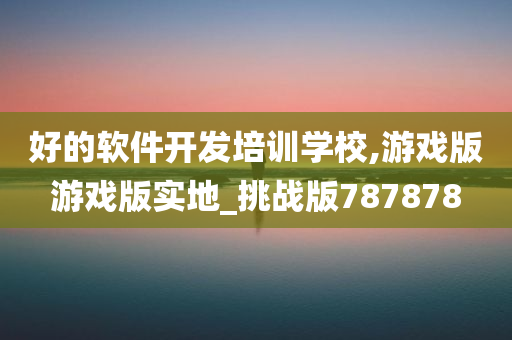 好的软件开发培训学校,游戏版游戏版实地_挑战版787878